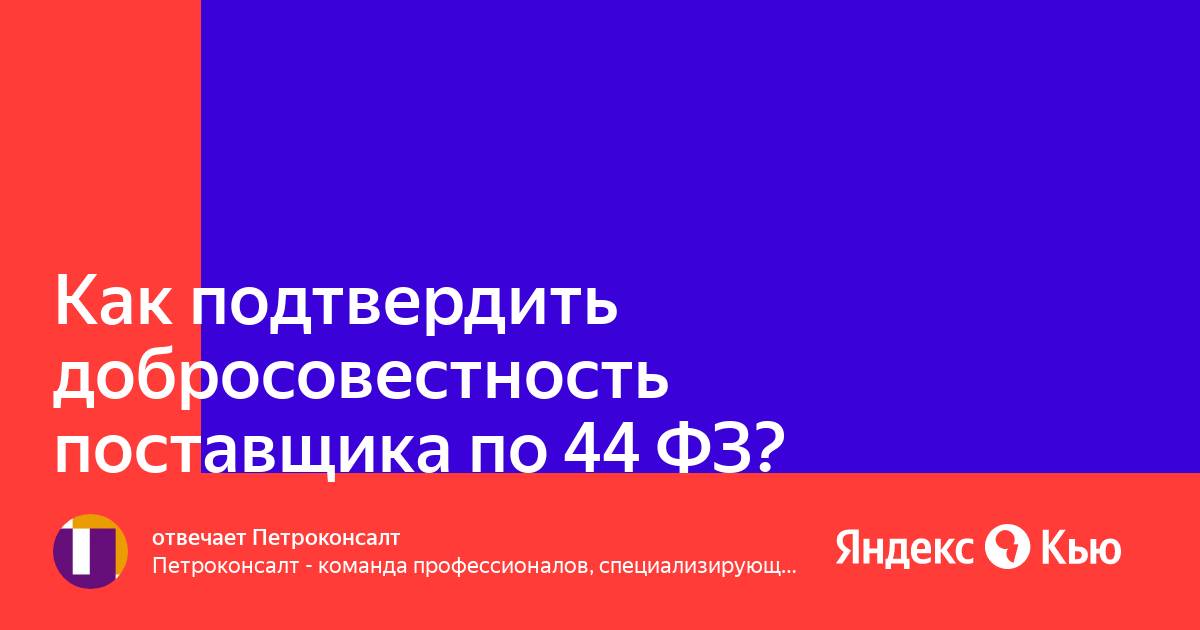 Как подтвердить добросовестность поставщика по 44 ФЗ?

отвечает Петроконсалт
Петроконсалт - команда профессионалов, специализирующ...

Яндекс Кью